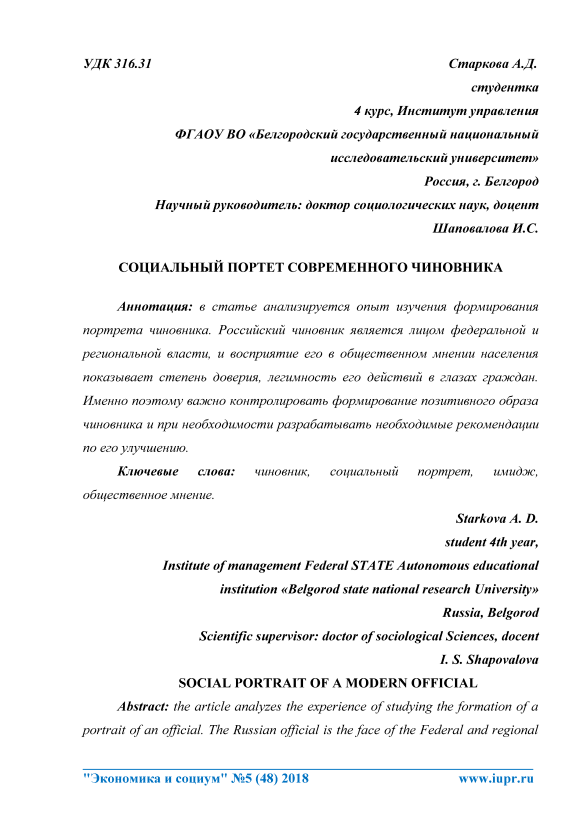 УДК 316.31

Старкова А.Д.
студентка
4 курс, Институт управления
ФГАОУ ВО «Белгородский государственный национальный исследовательский университет»
Россия, г. Белгород
Научный руководитель: доктор социологических наук, доцент
Шаповалова И.С.

СОЦИАЛЬНЫЙ ПОРТЕТ СОВРЕМЕННОГО ЧИНОВНИКА

Аннотация: в статье анализируется опыт изучения формирования портрета чиновника. Российский чиновник является лицом федеральной и региональной власти, и восприятие его в общественном мнении населения показывает степень доверия, легимность его действий в глазах граждан. Именно поэтому важно контролировать формирование позитивного образа чиновника и при необходимости разрабатывать необходимые рекомендации по его улучшению.

Ключевые слова: чиновник, социальный портрет, имидж, общественное мнение.

Starkova A. D.
student 4th year,
Institute of management Federal STATE Autonomous educational institution «Belgorod state national research University»
Russia, Belgorod
Scientific supervisor: doctor of sociological Sciences, docent
I. S. Shapovalova

SOCIAL PORTRAIT OF A MODERN OFFICIAL

Abstract: the article analyzes the experience of studying the formation of a portrait of an official. The Russian official is the face of the Federal and regional

"Экономика и социум" №5 (48) 2018 www.iupr.ru